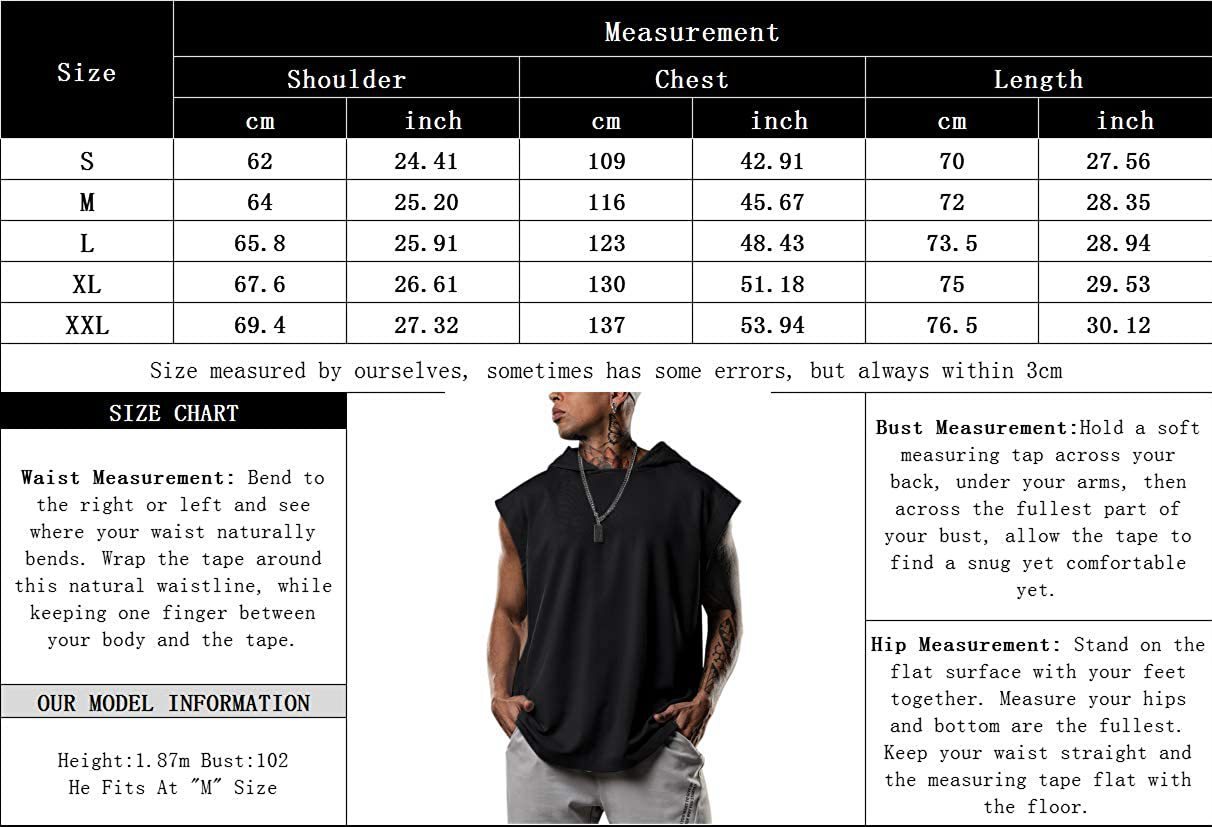 | Size | Measurement | | | | | |
|---|---|---|---|---|---|---|
| | Shoulder | | Chest | | Length | |
| | cm | inch | cm | inch | cm | inch |
| S | 62 | 24.41 | 109 | 42.91 | 70 | 27.56 |
| M | 64 | 25.20 | 116 | 45.67 | 72 | 28.35 |
| L | 65.8 | 25.91 | 123 | 48.43 | 73.5 | 28.94 |
| XL | 67.6 | 26.61 | 130 | 51.18 | 75 | 29.53 |
| XXL | 69.4 | 27.32 | 137 | 53.94 | 76.5 | 30.12 |

Size measured by ourselves, sometimes has some errors, but always within 3cm

SIZE CHART

Waist Measurement: Bend to the right or left and see where your waist naturally bends. Wrap the tape around this natural waistline, while keeping one finger between your body and the tape.

OUR MODEL INFORMATION

Height:1.87m Bust:102
He Fits At "M" Size

Bust Measurement:Hold a soft measuring tap across your back, under your arms, then across the fullest part of your bust, allow the tape to find a snug yet comfortable yet.

Hip Measurement: Stand on the flat surface with your feet together. Measure your hips and bottom are the fullest. Keep your waist straight and the measuring tape flat with the floor.